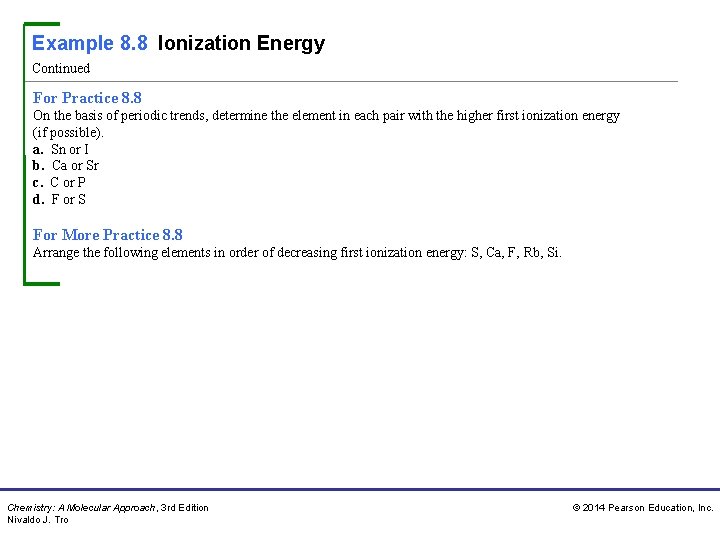 Example 8.8 Ionization Energy

Continued

For Practice 8.8
On the basis of periodic trends, determine the element in each pair with the higher first ionization energy (if possible).
a. Sn or I
b. Ca or Sr
c. C or P
d. F or S

For More Practice 8.8
Arrange the following elements in order of decreasing first ionization energy: S, Ca, F, Rb, Si.

Chemistry: A Molecular Approach, 3rd Edition
Nivaldo J. Tro

© 2014 Pearson Education, Inc.